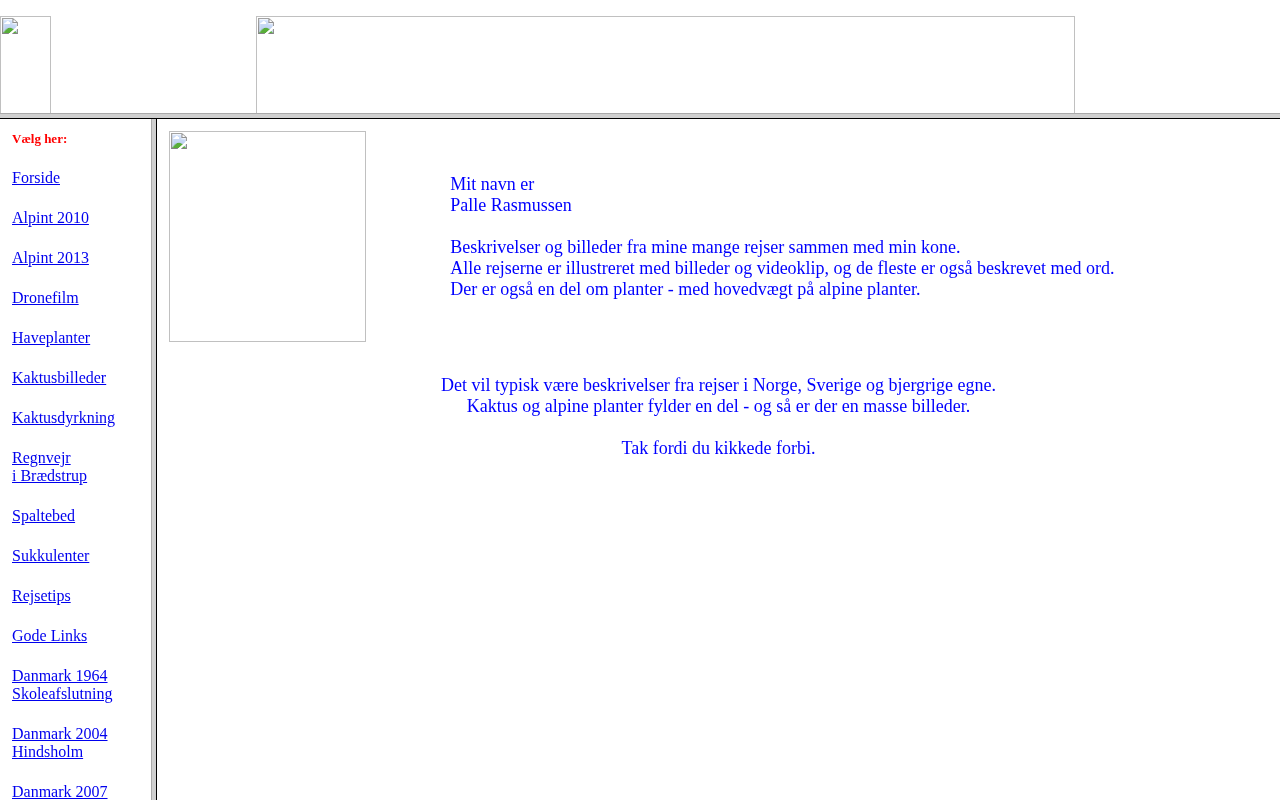 Vælg her:

Forside

Alpint 2010

Alpint 2013

Dronefilm

Haveplanter

Kaktusbilleder

Kaktusdyrkning

Regnvejr
i Brædstrup

Spaltebed

Sukkulenter

Rejsetips

Gode Links

Danmark 1964
Skoleafslutning

Danmark 2004
Hindsholm

Danmark 2007

Mit navn er
Palle Rasmussen

Beskrivelser og billeder fra mine mange rejser sammen med min kone.
Alle rejserne er illustreret med billeder og videoklip, og de fleste er også beskrevet med ord.
Der er også en del om planter - med hovedvægt på alpine planter.

Det vil typisk være beskrivelser fra rejser i Norge, Sverige og bjergrige egne.
Kaktus og alpine planter fylder en del - og så er der en masse billeder.

Tak fordi du kikkede forbi.